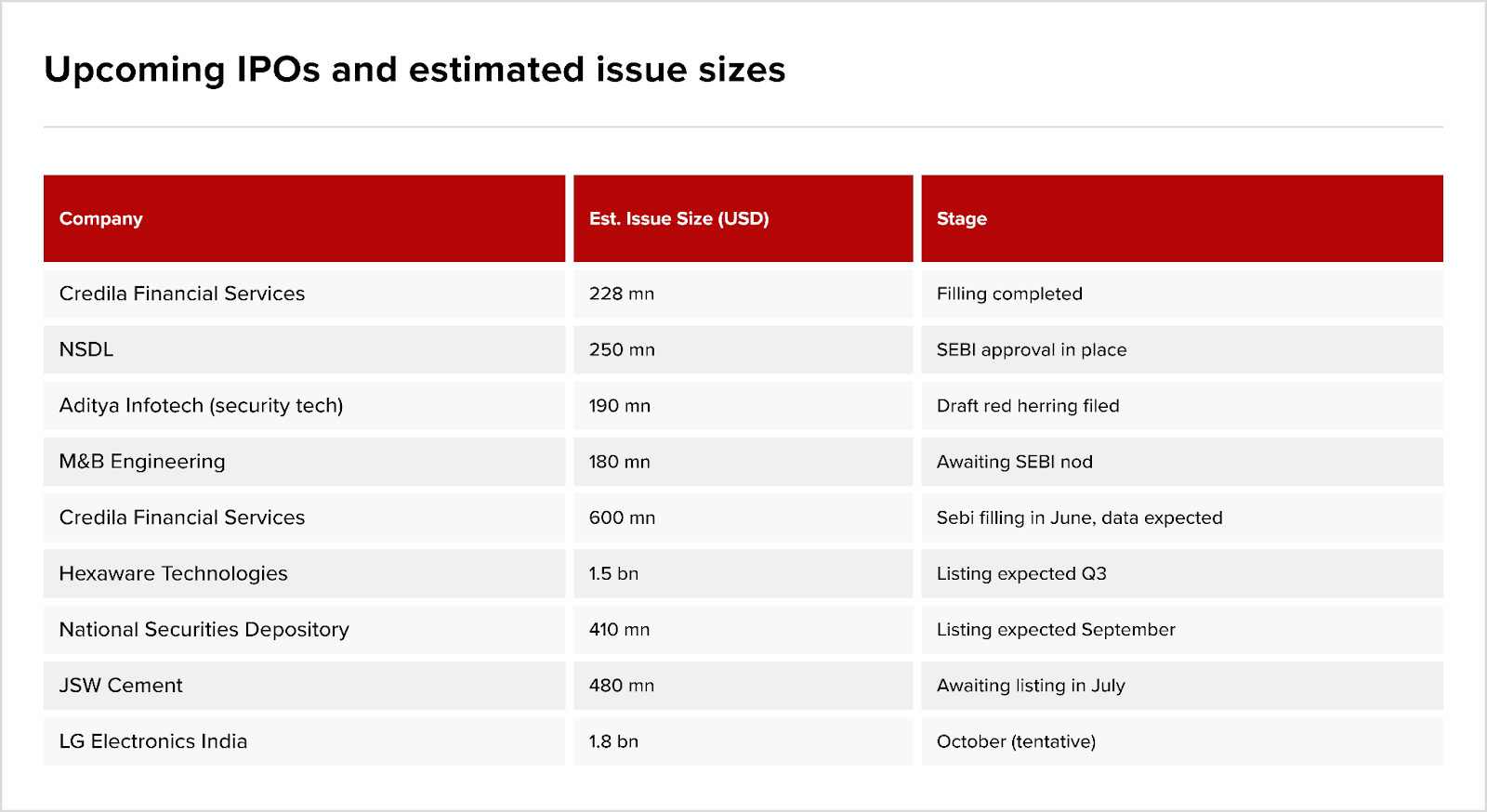 Upcoming IPOs and estimated issue sizes

| Company | Est. Issue Size (USD) | Stage |
|---|---|---|
| Credila Financial Services | 228 mn | Filling completed |
| NSDL | 250 mn | SEBI approval in place |
| Aditya Infotech (security tech) | 190 mn | Draft red herring filed |
| M&B Engineering | 180 mn | Awaiting SEBI nod |
| Credila Financial Services | 600 mn | Sebi filling in June, data expected |
| Hexaware Technologies | 1.5 bn | Listing expected Q3 |
| National Securities Depository | 410 mn | Listing expected September |
| JSW Cement | 480 mn | Awaiting listing in July |
| LG Electronics India | 1.8 bn | October (tentative) |